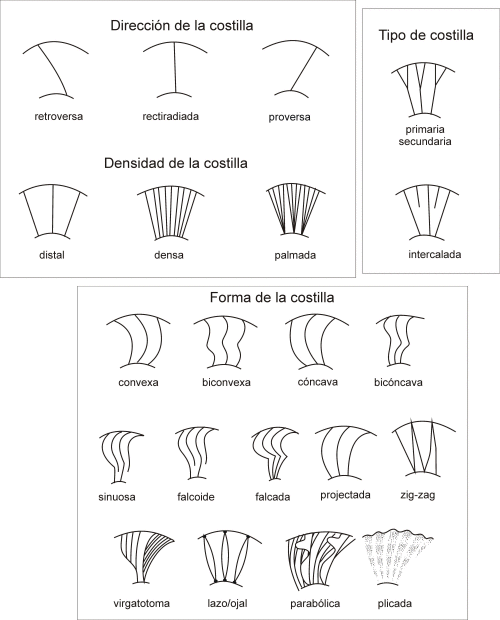 Dirección de la costilla

retroversa

rectiradiada

proversa

Densidad de la costilla

distal

densa

palmada

Tipo de costilla

primaria
secundaria

intercalada

Forma de la costilla

convexa

biconvexa

cóncava

bicóncava

sinuosa

falcoide

falcada

projectada

zig-zag

virgatotoma

lazo/ojal

parabólica

plicada